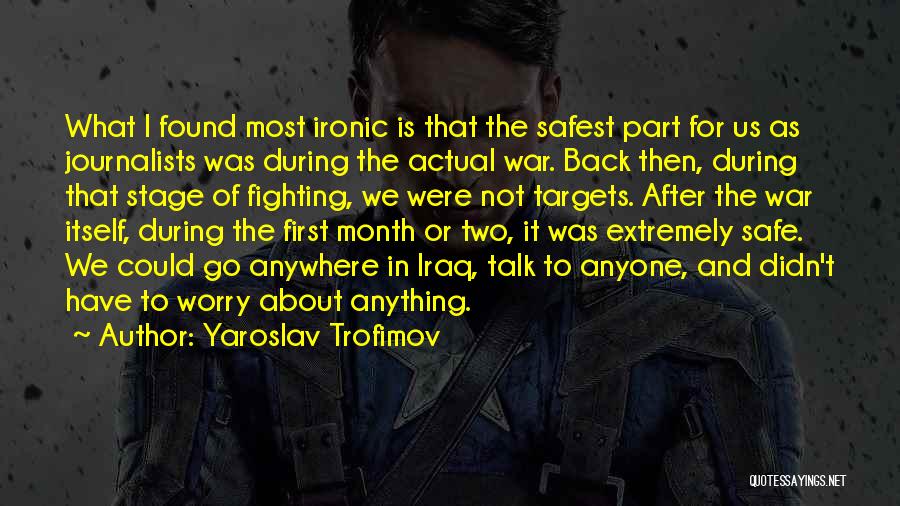 What I found most ironic is that the safest part for us as journalists was during the actual war. Back then, during that stage of fighting, we were not targets. After the war itself, during the first month or two, it was extremely safe. We could go anywhere in Iraq, talk to anyone, and didn't have to worry about anything.

~ Author: Yaroslav Trofimov

QUOTESSAYINGS.NET